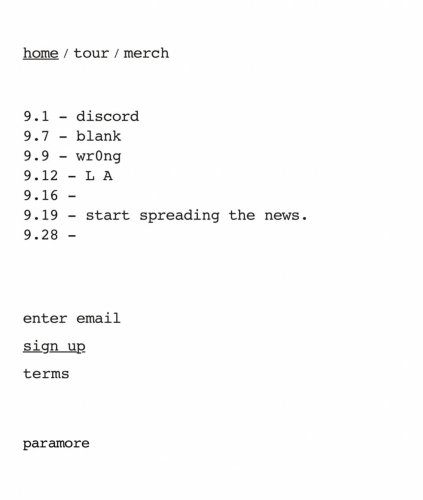 home / tour / merch

9.1 - discord
9.7 - blank
9.9 - wr0ng
9.12 - L A
9.16 -
9.19 - start spreading the news.
9.28 -

enter email

sign up

terms

paramore